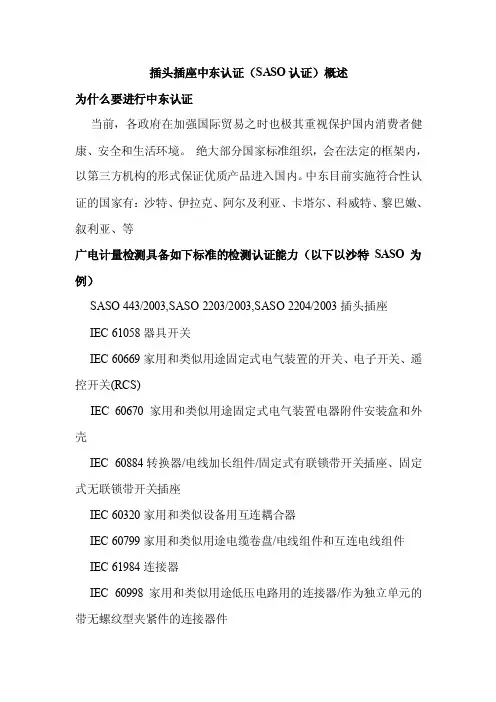 插头插座中东认证（SASO 认证）概述

为什么要进行中东认证

当前，各政府在加强国际贸易之时也极其重视保护国内消费者健康、安全和生活环境。 绝大部分国家标准组织，会在法定的框架内，以第三方机构的形式保证优质产品进入国内。中东目前实施符合性认证的国家有：沙特、伊拉克、阿尔及利亚、卡塔尔、科威特、黎巴嫩、叙利亚、等

广电计量检测具备如下标准的检测认证能力（以下以沙特 SASO 为例）

SASO 443/2003,SASO 2203/2003,SASO 2204/2003 插头插座

IEC 61058 器具开关

IEC 60669 家用和类似用途固定式电气装置的开关、电子开关、遥控开关(RCS)

IEC 60670 家用和类似用途固定式电气装置电器附件安装盒和外壳

IEC 60884 转换器/电线加长组件/固定式有联锁带开关插座、固定式无联锁带开关插座

IEC 60320 家用和类似设备用互连耦合器

IEC 60799 家用和类似用途电缆卷盘/电线组件和互连电线组件

IEC 61984 连接器

IEC 60998 家用和类似用途低压电路用的连接器/作为独立单元的带无螺纹型夹紧件的连接器件